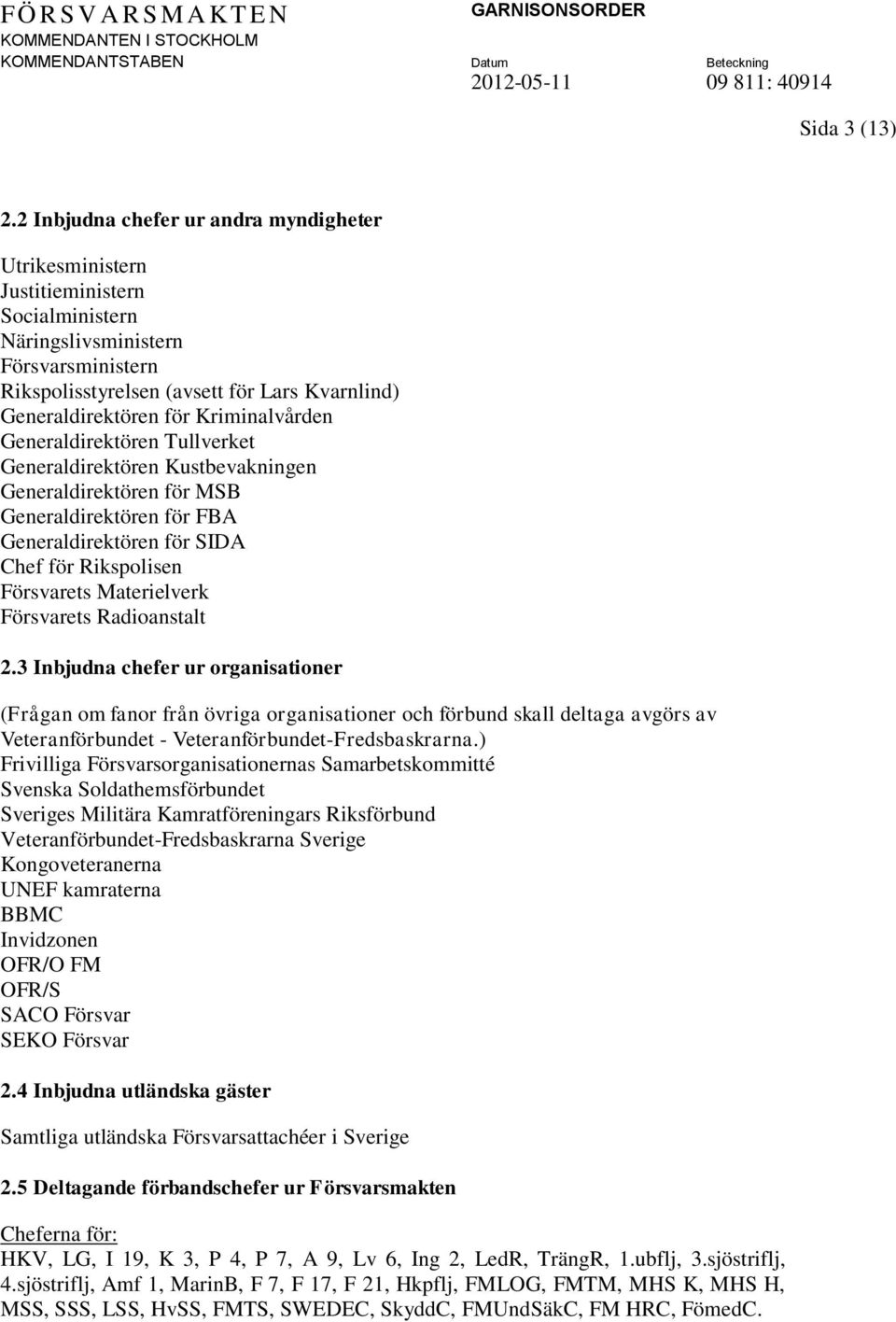 FÖRSVARSMAKTEN
KOMMENDANTEN I STOCKHOLM
KOMMENDANTSTABEN

GARNISONSORDER

Datum
2012-05-11

Beteckning
09 811: 40914

Sida 3 (13)

2.2 Inbjudna chefer ur andra myndigheter

Utrikesministern
Justitieministern
Socialministern
Näringslivsministern
Försvarsministern
Rikspolisstyrelsen (avsett för Lars Kvarnlind)
Generaldirektören för Kriminalvården
Generaldirektören Tullverket
Generaldirektören Kustbevakningen
Generaldirektören för MSB
Generaldirektören för FBA
Generaldirektören för SIDA
Chef för Rikspolisen
Försvarets Materielverk
Försvarets Radioanstalt

2.3 Inbjudna chefer ur organisationer

(Frågan om fanor från övriga organisationer och förbund skall deltaga avgörs av Veteranförbundet - Veteranförbundet-Fredsbaskrarna.)
Frivilliga Försvarsorganisationernas Samarbetskommitté
Svenska Soldathemsförbundet
Sveriges Militära Kamratföreningars Riksförbund
Veteranförbundet-Fredsbaskrarna Sverige
Kongoveteranerna
UNEF kamraterna
BBMC
Invidzonen
OFR/O FM
OFR/S
SACO Försvar
SEKO Försvar

2.4 Inbjudna utländska gäster

Samtliga utländska Försvarsattachéer i Sverige

2.5 Deltagande förbandschefer ur Försvarsmakten

Cheferna för:
HKV, LG, I 19, K 3, P 4, P 7, A 9, Lv 6, Ing 2, LedR, TrängR, 1.ubflj, 3.sjöstriflj, 4.sjöstriflj, Amf 1, MarinB, F 7, F 17, F 21, Hkpflj, FMLOG, FMTM, MHS K, MHS H, MSS, SSS, LSS, HvSS, FMTS, SWEDEC, SkyddC, FMUndSäkC, FM HRC, FömedC.